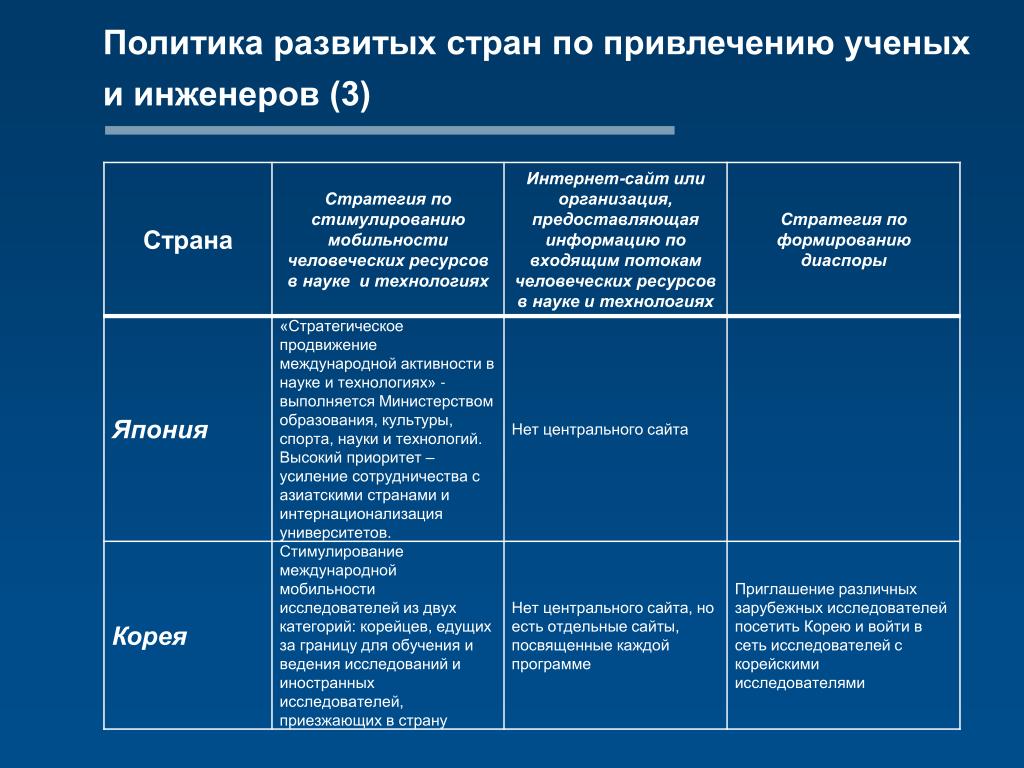 Политика развитых стран по привлечению ученых и инженеров (3)

| Страна | Стратегия по стимулированию мобильности человеческих ресурсов в науке и технологиях | Интернет-сайт или организация, предоставляющая информацию по входящим потокам человеческих ресурсов в науке и технологиях | Стратегия по формированию диаспоры |
|---|---|---|---|
| Япония | «Стратегическое продвижение международной активности в науке и технологиях» - выполняется Министерством образования, культуры, спорта, науки и технологий. Высокий приоритет – усиление сотрудничества с азиатскими странами и интернационализация университетов. | Нет центрального сайта | |
| Корея | Стимулирование международной мобильности исследователей из двух категорий: корейцев, едущих за границу для обучения и ведения исследований и иностранных исследователей, приезжающих в страну | Нет центрального сайта, но есть отдельные сайты, посвященные каждой программе | Приглашение различных зарубежных исследователей посетить Корею и войти в сеть исследователей с корейскими исследователями |